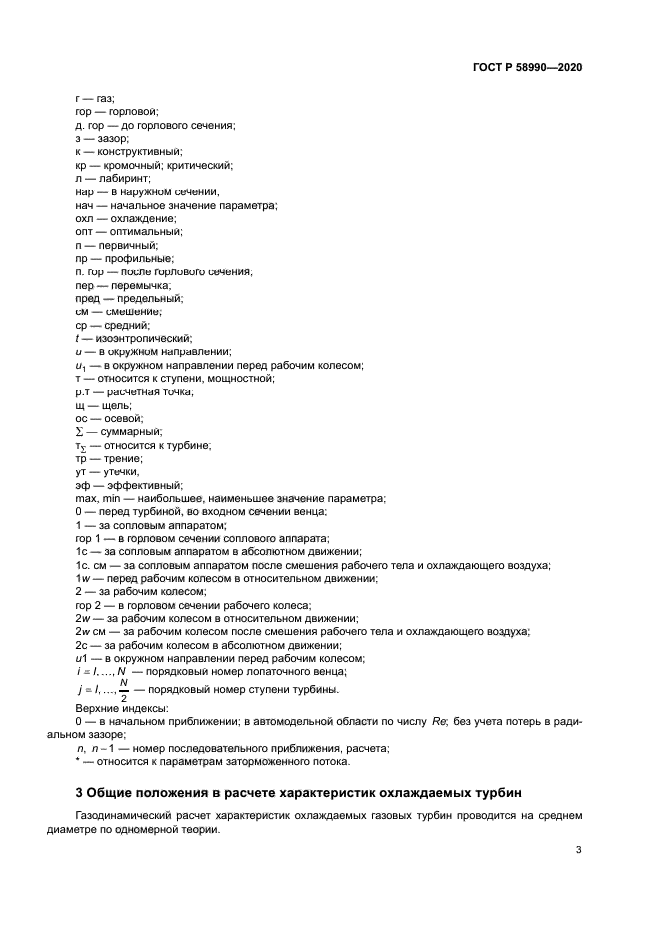 ГОСТ Р 58990—2020

г — газ;
гор — горловой;
д. гор — до горлового сечения;
з — зазор;
к — конструктивный;
кр — кромочный; критический;
л — лабиринт;
нар — в наружном сечении;
нач — начальное значение параметра;
охл — охлаждение;
опт — оптимальный;
п — первичный;
пр — профильные;
п. гор — после горлового сечения;
пер — перемычка;
пред — предельный;
см — смешение;
ср — средний;
$t$ — изоэнтропический;
$u$ — в окружном направлении;
$u_1$ — в окружном направлении перед рабочим колесом;
т — относится к ступени, мощностной;
р.т — расчетная точка;
щ — щель;
ос — осевой;
$\Sigma$ — суммарный;
$т_\Sigma$ — относится к турбине;
тр — трение;
ут — утечки;
эф — эффективный;
max, min — наибольшее, наименьшее значение параметра;
0 — перед турбиной, во входном сечении венца;
1 — за сопловым аппаратом;
гор 1 — в горловом сечении соплового аппарата;
1с — за сопловым аппаратом в абсолютном движении;
1с. см — за сопловым аппаратом после смешения рабочего тела и охлаждающего воздуха;
1$w$ — перед рабочим колесом в относительном движении;
2 — за рабочим колесом;
гор 2 — в горловом сечении рабочего колеса;
2$w$ — за рабочим колесом в относительном движении;
2$w$ см — за рабочим колесом после смешения рабочего тела и охлаждающего воздуха;
2с — за рабочим колесом в абсолютном движении;
$u$1 — в окружном направлении перед рабочим колесом;
$i = I, \ldots, N$ — порядковый номер лопаточного венца;
$j = I, \ldots, \frac{N}{2}$ — порядковый номер ступени турбины.
Верхние индексы:
0 — в начальном приближении; в автомодельной области по числу $Re$; без учета потерь в радиальном зазоре;
$n$, $n-1$ — номер последовательного приближения, расчета;
* — относится к параметрам заторможенного потока.

3 Общие положения в расчете характеристик охлаждаемых турбин

Газодинамический расчет характеристик охлаждаемых газовых турбин проводится на среднем диаметре по одномерной теории.

3